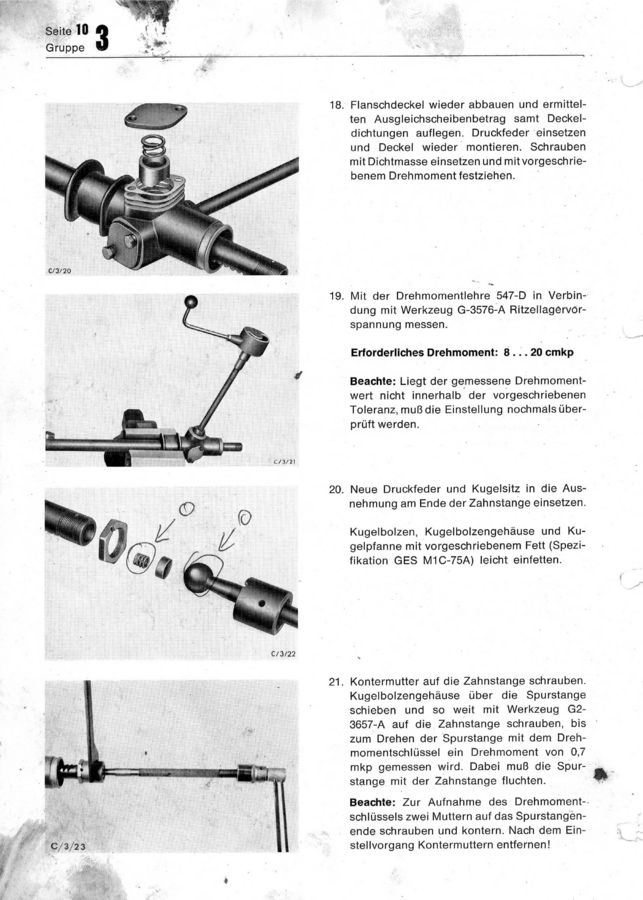 Seite 10
Gruppe 3

C/3/20

18. Flanschdeckel wieder abbauen und ermittelten Ausgleichscheibenbetrag samt Deckeldichtungen auflegen. Druckfeder einsetzen und Deckel wieder montieren. Schrauben mit Dichtmasse einsetzen und mit vorgeschriebenem Drehmoment festziehen.

C/3/21

19. Mit der Drehmomentlehre 547-D in Verbindung mit Werkzeug G-3576-A Ritzellagervorspannung messen.

Erforderliches Drehmoment: 8 . . . 20 cmkp

Beachte: Liegt der gemessene Drehmomentwert nicht innerhalb der vorgeschriebenen Toleranz, muß die Einstellung nochmals überprüft werden.

C/3/22

20. Neue Druckfeder und Kugelsitz in die Ausnehmung am Ende der Zahnstange einsetzen.

Kugelbolzen, Kugelbolzengehäuse und Kugelpfanne mit vorgeschriebenem Fett (Spezifikation GES M1C-75A) leicht einfetten.

C/3/23

21. Kontermutter auf die Zahnstange schrauben. Kugelbolzengehäuse über die Spurstange schieben und so weit mit Werkzeug G2-3657-A auf die Zahnstange schrauben, bis zum Drehen der Spurstange mit dem Drehmomentschlüssel ein Drehmoment von 0,7 mkp gemessen wird. Dabei muß die Spurstange mit der Zahnstange fluchten.

Beachte: Zur Aufnahme des Drehmomentschlüssels zwei Muttern auf das Spurstangenende schrauben und kontern. Nach dem Einstellvorgang Kontermuttern entfernen!